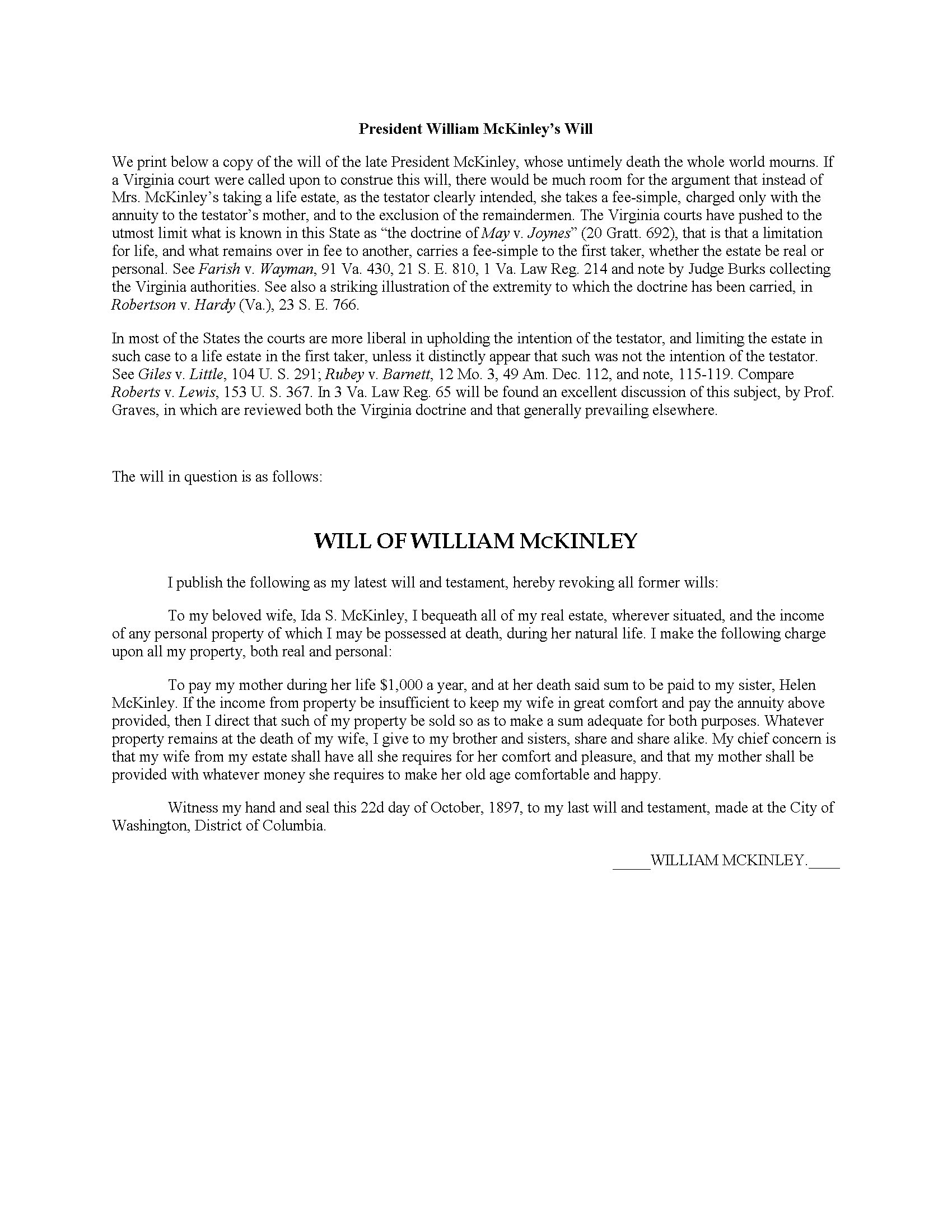 President William McKinley's Will

We print below a copy of the will of the late President McKinley, whose untimely death the whole world mourns. If a Virginia court were called upon to construe this will, there would be much room for the argument that instead of Mrs. McKinley's taking a life estate, as the testator clearly intended, she takes a fee-simple, charged only with the annuity to the testator's mother, and to the exclusion of the remaindermen. The Virginia courts have pushed to the utmost limit what is known in this State as "the doctrine of May v. Joynes" (20 Gratt. 692), that is that a limitation for life, and what remains over in fee to another, carries a fee-simple to the first taker, whether the estate be real or personal. See Farish v. Wayman, 91 Va. 430, 21 S. E. 810, 1 Va. Law Reg. 214 and note by Judge Burks collecting the Virginia authorities. See also a striking illustration of the extremity to which the doctrine has been carried, in Robertson v. Hardy (Va.), 23 S. E. 766.

In most of the States the courts are more liberal in upholding the intention of the testator, and limiting the estate in such case to a life estate in the first taker, unless it distinctly appear that such was not the intention of the testator. See Giles v. Little, 104 U. S. 291; Rubey v. Barnett, 12 Mo. 3, 49 Am. Dec. 112, and note, 115-119. Compare Roberts v. Lewis, 153 U. S. 367. In 3 Va. Law Reg. 65 will be found an excellent discussion of this subject, by Prof. Graves, in which are reviewed both the Virginia doctrine and that generally prevailing elsewhere.

The will in question is as follows:

WILL OF WILLIAM McKINLEY

I publish the following as my latest will and testament, hereby revoking all former wills:

To my beloved wife, Ida S. McKinley, I bequeath all of my real estate, wherever situated, and the income of any personal property of which I may be possessed at death, during her natural life. I make the following charge upon all my property, both real and personal:

To pay my mother during her life $1,000 a year, and at her death said sum to be paid to my sister, Helen McKinley. If the income from property be insufficient to keep my wife in great comfort and pay the annuity above provided, then I direct that such of my property be sold so as to make a sum adequate for both purposes. Whatever property remains at the death of my wife, I give to my brother and sisters, share and share alike. My chief concern is that my wife from my estate shall have all she requires for her comfort and pleasure, and that my mother shall be provided with whatever money she requires to make her old age comfortable and happy.

Witness my hand and seal this 22d day of October, 1897, to my last will and testament, made at the City of Washington, District of Columbia.

_____WILLIAM MCKINLEY.____